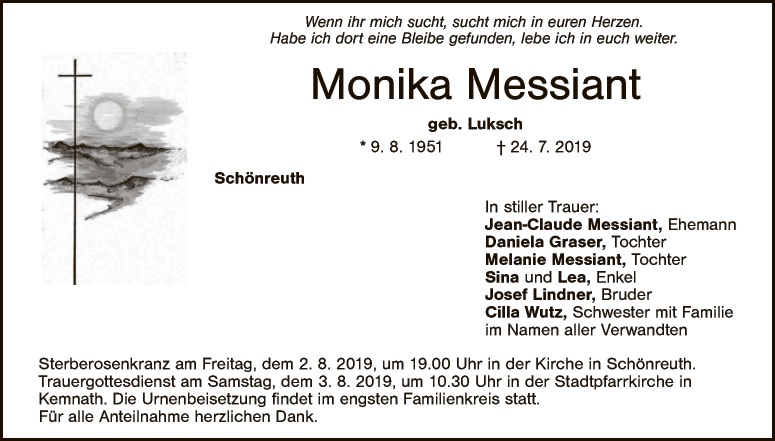 Wenn ihr mich sucht, sucht mich in euren Herzen.
Habe ich dort eine Bleibe gefunden, lebe ich in euch weiter.

Monika Messiant

geb. Luksch

* 9. 8. 1951 † 24. 7. 2019

Schönreuth

In stiller Trauer:
Jean-Claude Messiant, Ehemann
Daniela Graser, Tochter
Melanie Messiant, Tochter
Sina und Lea, Enkel
Josef Lindner, Bruder
Cilla Wutz, Schwester mit Familie
im Namen aller Verwandten

Sterberosenkranz am Freitag, dem 2. 8. 2019, um 19.00 Uhr in der Kirche in Schönreuth. Trauergottesdienst am Samstag, dem 3. 8. 2019, um 10.30 Uhr in der Stadtpfarrkirche in Kemnath. Die Urnenbeisetzung findet im engsten Familienkreis statt.
Für alle Anteilnahme herzlichen Dank.